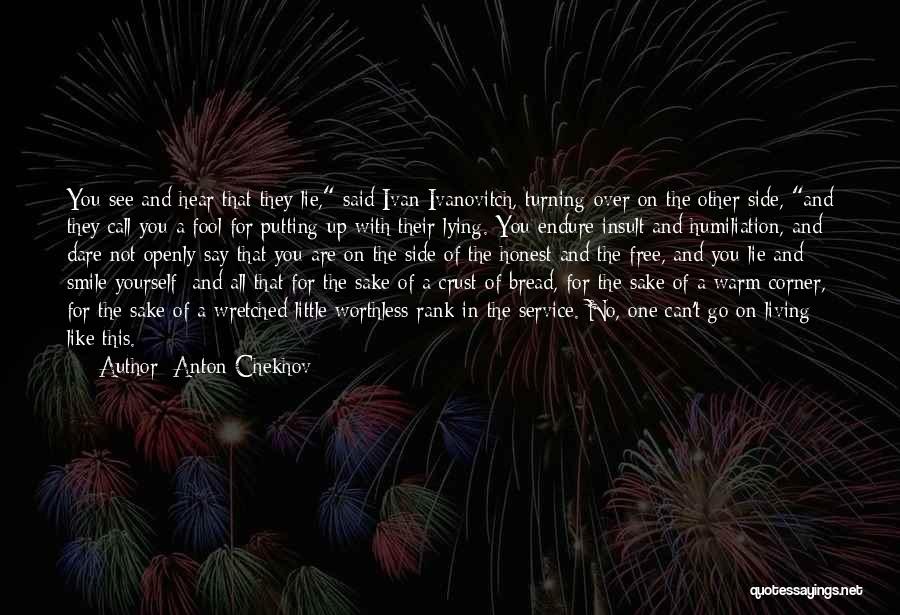 You see and hear that they lie," said Ivan Ivanovitch, turning over on the other side, "and they call you a fool for putting up with their lying. You endure insult and humiliation, and dare not openly say that you are on the side of the honest and the free, and you lie and smile yourself; and all that for the sake of a crust of bread, for the sake of a warm corner, for the sake of a wretched little worthless rank in the service. No, one can't go on living like this.

Author: Anton Chekhov

quotessayings.net